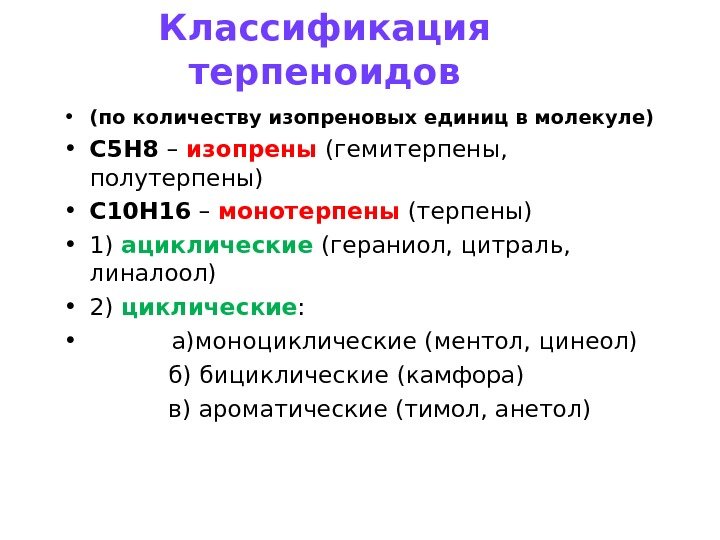 Классификация терпеноидов

• (по количеству изопреновых единиц в молекуле)
• С5Н8 – изопрены (гемитерпены, полутерпены)
• С10Н16 – монотерпены (терпены)
• 1) ациклические (гераниол, цитраль, линалоол)
• 2) циклические:
• а)моноциклические (ментол, цинеол)
б) бициклические (камфора)
в) ароматические (тимол, анетол)